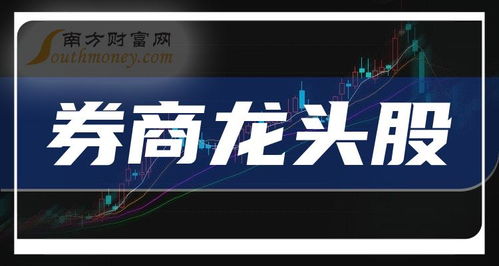 南方财富网
Southmoney.com

券商龙头股